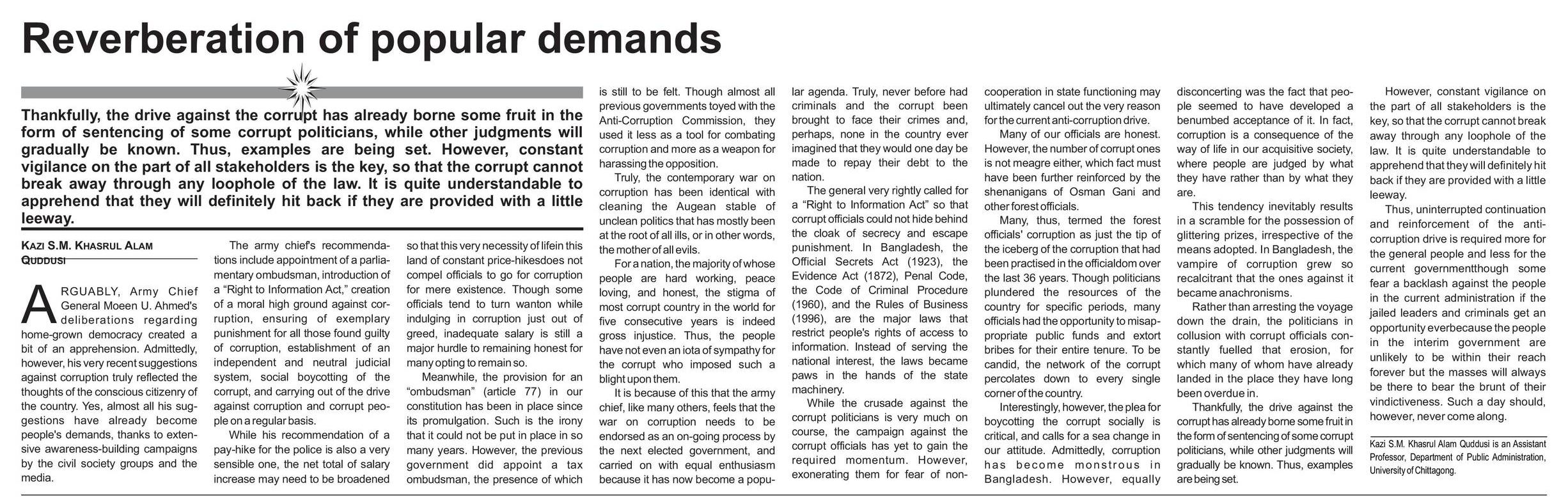 Reverberation of popular demands

Thankfully, the drive against the corrupt has already borne some fruit in the form of sentencing of some corrupt politicians, while other judgments will gradually be known. Thus, examples are being set. However, constant vigilance on the part of all stakeholders is the key, so that the corrupt cannot break away through any loophole of the law. It is quite understandable to apprehend that they will definitely hit back if they are provided with a little leeway.

KAZI S.M. KHASRUL ALAM QUDDUSI

ARGUABLY, Army Chief General Moeen U. Ahmed's deliberations regarding home-grown democracy created a bit of an apprehension. Admittedly, however, his very recent suggestions against corruption truly reflected the thoughts of the conscious citizenry of the country. Yes, almost all his suggestions have already become people's demands, thanks to extensive awareness-building campaigns by the civil society groups and the media.

The army chief's recommendations include appointment of a parliamentary ombudsman, introduction of a "Right to Information Act," creation of a moral high ground against corruption, ensuring of exemplary punishment for all those found guilty of corruption, establishment of an independent and neutral judicial system, social boycotting of the corrupt, and carrying out of the drive against corruption and corrupt people on a regular basis.

While his recommendation of a pay-hike for the police is also a very sensible one, the net total of salary increase may need to be broadened so that this very necessity of lifein this land of constant price-hikesdoes not compel officials to go for corruption for mere existence. Though some officials tend to turn wanton while indulging in corruption just out of greed, inadequate salary is still a major hurdle to remaining honest for many opting to remain so.

Meanwhile, the provision for an "ombudsman" (article 77) in our constitution has been in place since its promulgation. Such is the irony that it could not be put in place in so many years. However, the previous government did appoint a tax ombudsman, the presence of which is still to be felt. Though almost all previous governments toyed with the Anti-Corruption Commission, they used it less as a tool for combating corruption and more as a weapon for harassing the opposition.

Truly, the contemporary war on corruption has been identical with cleaning the Augean stable of unclean politics that has mostly been at the root of all ills, or in other words, the mother of all evils.

For a nation, the majority of whose people are hard working, peace loving, and honest, the stigma of most corrupt country in the world for five consecutive years is indeed gross injustice. Thus, the people have not even an iota of sympathy for the corrupt who imposed such a blight upon them.

It is because of this that the army chief, like many others, feels that the war on corruption needs to be endorsed as an on-going process by the next elected government, and carried on with equal enthusiasm because it has now become a popular agenda. Truly, never before had criminals and the corrupt been brought to face their crimes and, perhaps, none in the country ever imagined that they would one day be made to repay their debt to the nation.

The general very rightly called for a "Right to Information Act" so that corrupt officials could not hide behind the cloak of secrecy and escape punishment. In Bangladesh, the Official Secrets Act (1923), the Evidence Act (1872), Penal Code, the Code of Criminal Procedure (1960), and the Rules of Business (1996), are the major laws that restrict people's rights of access to information. Instead of serving the national interest, the laws became paws in the hands of the state machinery.

While the crusade against the corrupt politicians is very much on course, the campaign against the corrupt officials has yet to gain the required momentum. However, exonerating them for fear of non-cooperation in state functioning may ultimately cancel out the very reason for the current anti-corruption drive.

Many of our officials are honest. However, the number of corrupt ones is not meagre either, which fact must have been further reinforced by the shenanigans of Osman Gani and other forest officials.

Many, thus, termed the forest officials' corruption as just the tip of the iceberg of the corruption that had been practised in the officialdom over the last 36 years. Though politicians plundered the resources of the country for specific periods, many officials had the opportunity to misappropriate public funds and extort bribes for their entire tenure. To be candid, the network of the corrupt percolates down to every single corner of the country.

Interestingly, however, the plea for boycotting the corrupt socially is critical, and calls for a sea change in our attitude. Admittedly, corruption has become monstrous in Bangladesh. However, equally disconcerting was the fact that people seemed to have developed a benumbed acceptance of it. In fact, corruption is a consequence of the way of life in our acquisitive society, where people are judged by what they have rather than by what they are.

This tendency inevitably results in a scramble for the possession of glittering prizes, irrespective of the means adopted. In Bangladesh, the vampire of corruption grew so recalcitrant that the ones against it became anachronisms.

Rather than arresting the voyage down the drain, the politicians in collusion with corrupt officials constantly fuelled that erosion, for which many of whom have already landed in the place they have long been overdue in.

Thankfully, the drive against the corrupt has already borne some fruit in the form of sentencing of some corrupt politicians, while other judgments will gradually be known. Thus, examples are being set.

However, constant vigilance on the part of all stakeholders is the key, so that the corrupt cannot break away through any loophole of the law. It is quite understandable to apprehend that they will definitely hit back if they are provided with a little leeway.

Thus, uninterrupted continuation and reinforcement of the anti-corruption drive is required more for the general people and less for the current governmentthough some fear a backlash against the people in the current administration if the jailed leaders and criminals get an opportunity everbecause the people in the interim government are unlikely to be within their reach forever but the masses will always be there to bear the brunt of their vindictiveness. Such a day should, however, never come along.

Kazi S.M. Khasrul Alam Quddusi is an Assistant Professor, Department of Public Administration, University of Chittagong.